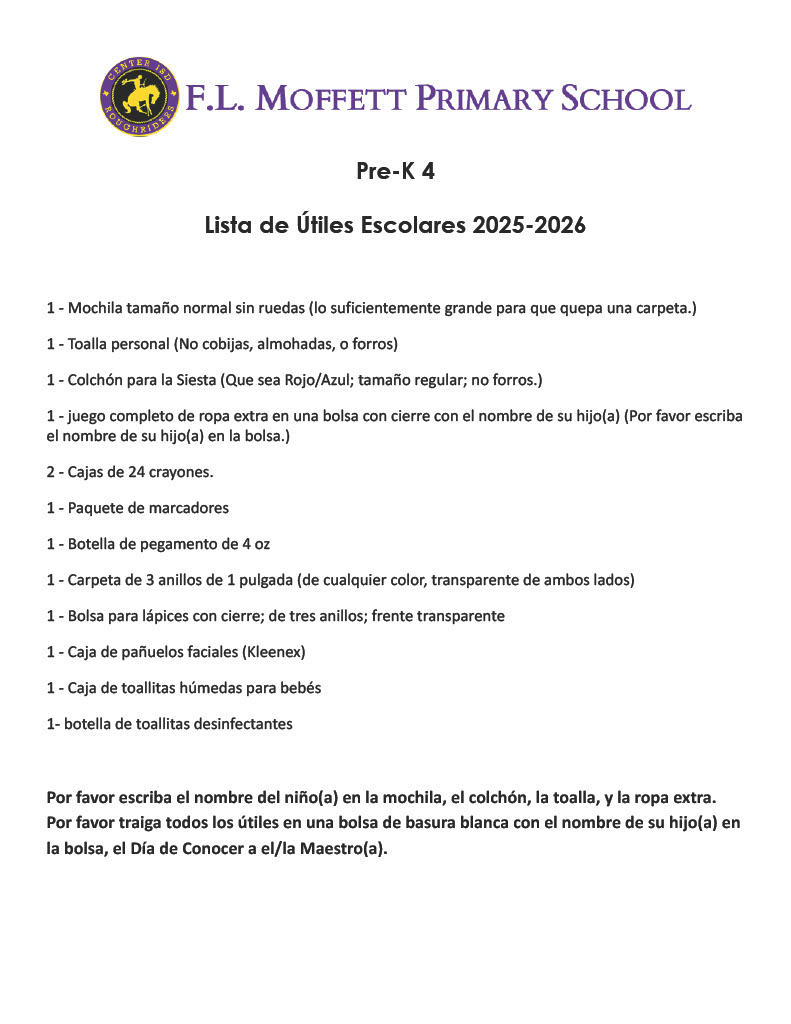 CENTER ISD ROUGHRIDERS

F.L. MOFFETT PRIMARY SCHOOL

Pre-K 4

Lista de Útiles Escolares 2025-2026

1 - Mochila tamaño normal sin ruedas (lo suficientemente grande para que quepa una carpeta.)

1 - Toalla personal (No cobijas, almohadas, o forros)

1 - Colchón para la Siesta (Que sea Rojo/Azul; tamaño regular; no forros.)

1 - juego completo de ropa extra en una bolsa con cierre con el nombre de su hijo(a) (Por favor escriba el nombre de su hijo(a) en la bolsa.)

2 - Cajas de 24 crayones.

1 - Paquete de marcadores

1 - Botella de pegamento de 4 oz

1 - Carpeta de 3 anillos de 1 pulgada (de cualquier color, transparente de ambos lados)

1 - Bolsa para lápices con cierre; de tres anillos; frente transparente

1 - Caja de pañuelos faciales (Kleenex)

1 - Caja de toallitas húmedas para bebés

1- botella de toallitas desinfectantes

Por favor escriba el nombre del niño(a) en la mochila, el colchón, la toalla, y la ropa extra. Por favor traiga todos los útiles en una bolsa de basura blanca con el nombre de su hijo(a) en la bolsa, el Día de Conocer a el/la Maestro(a).